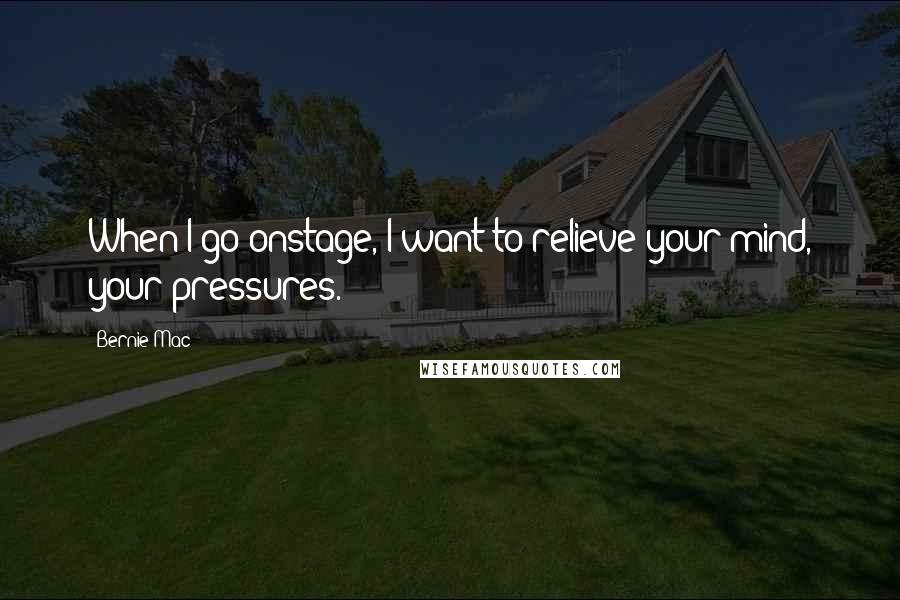 When I go onstage, I want to relieve your mind, your pressures.

Bernie Mac

WISEFAMOUSQUOTES.COM